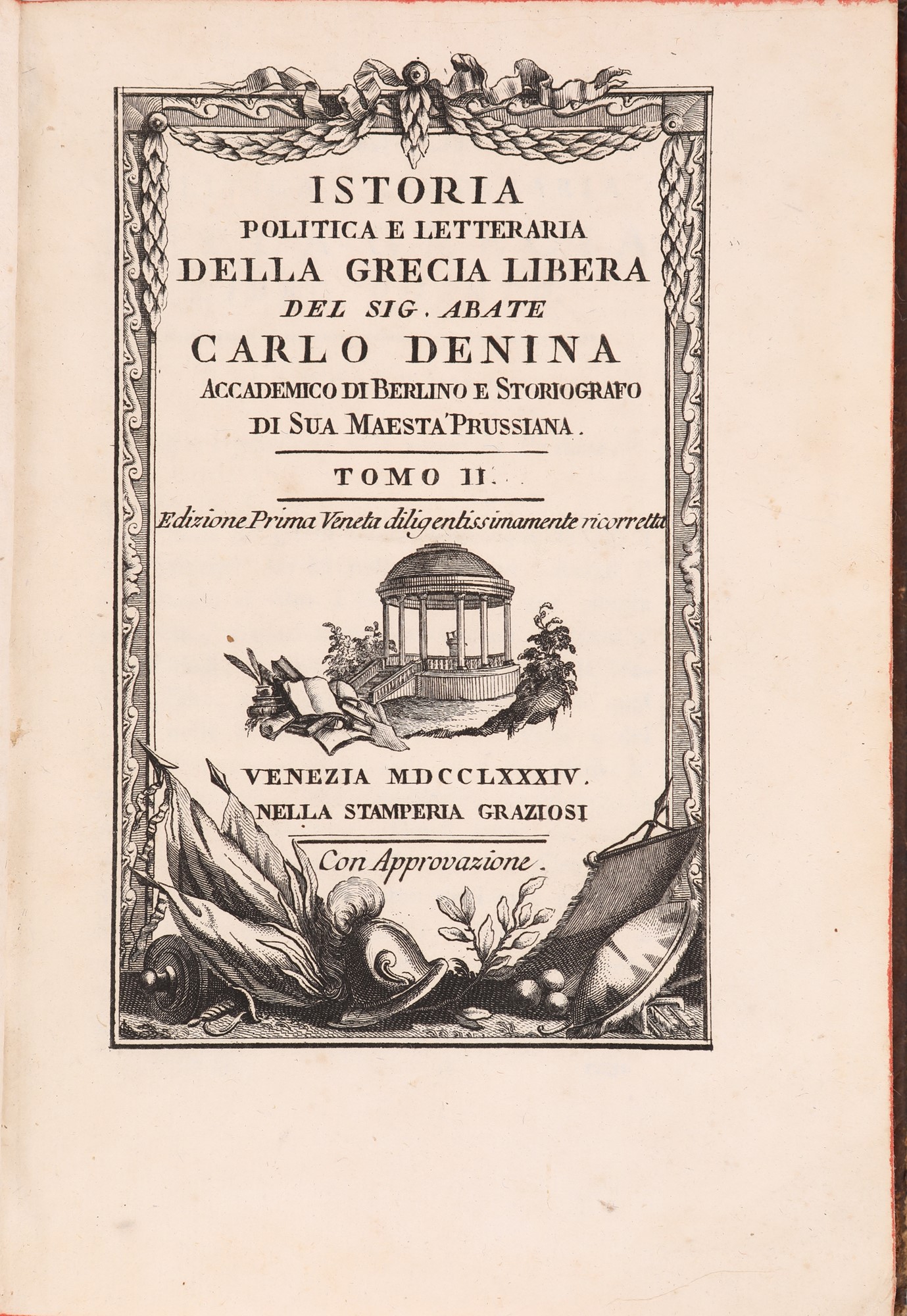 ISTORIA
POLITICA E LETTERARIA
DELLA GRECIA LIBERA
DEL SIG. ABATE
CARLO DENINA
ACCADEMICO DI BERLINO E STORIOGRAFO
DI SUA MAESTA' PRUSSIANA.

TOMO II.

Edizione Prima Veneta diligentissimamente ricorretta

VENEZIA MDCCLXXXIV.
NELLA STAMPERIA GRAZIOSI

Con Approvazione.